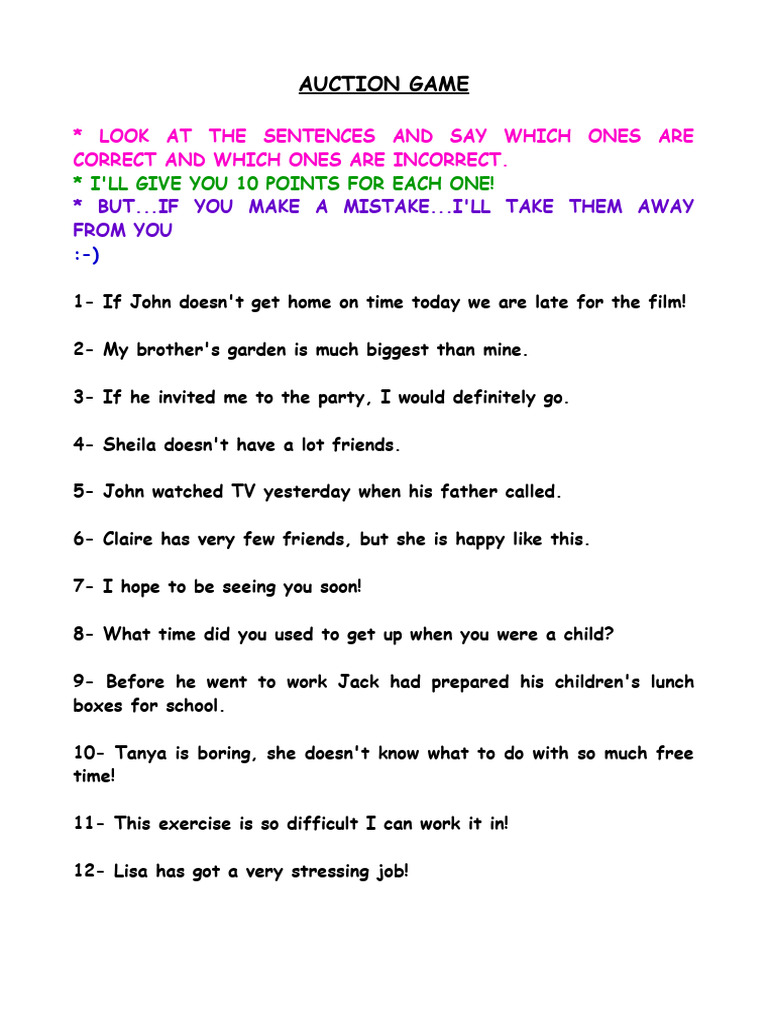 AUCTION GAME

* LOOK AT THE SENTENCES AND SAY WHICH ONES ARE CORRECT AND WHICH ONES ARE INCORRECT.
* I'LL GIVE YOU 10 POINTS FOR EACH ONE!
* BUT...IF YOU MAKE A MISTAKE...I'LL TAKE THEM AWAY FROM YOU
:-)

1- If John doesn't get home on time today we are late for the film!

2- My brother's garden is much biggest than mine.

3- If he invited me to the party, I would definitely go.

4- Sheila doesn't have a lot friends.

5- John watched TV yesterday when his father called.

6- Claire has very few friends, but she is happy like this.

7- I hope to be seeing you soon!

8- What time did you used to get up when you were a child?

9- Before he went to work Jack had prepared his children's lunch boxes for school.

10- Tanya is boring, she doesn't know what to do with so much free time!

11- This exercise is so difficult I can work it in!

12- Lisa has got a very stressing job!